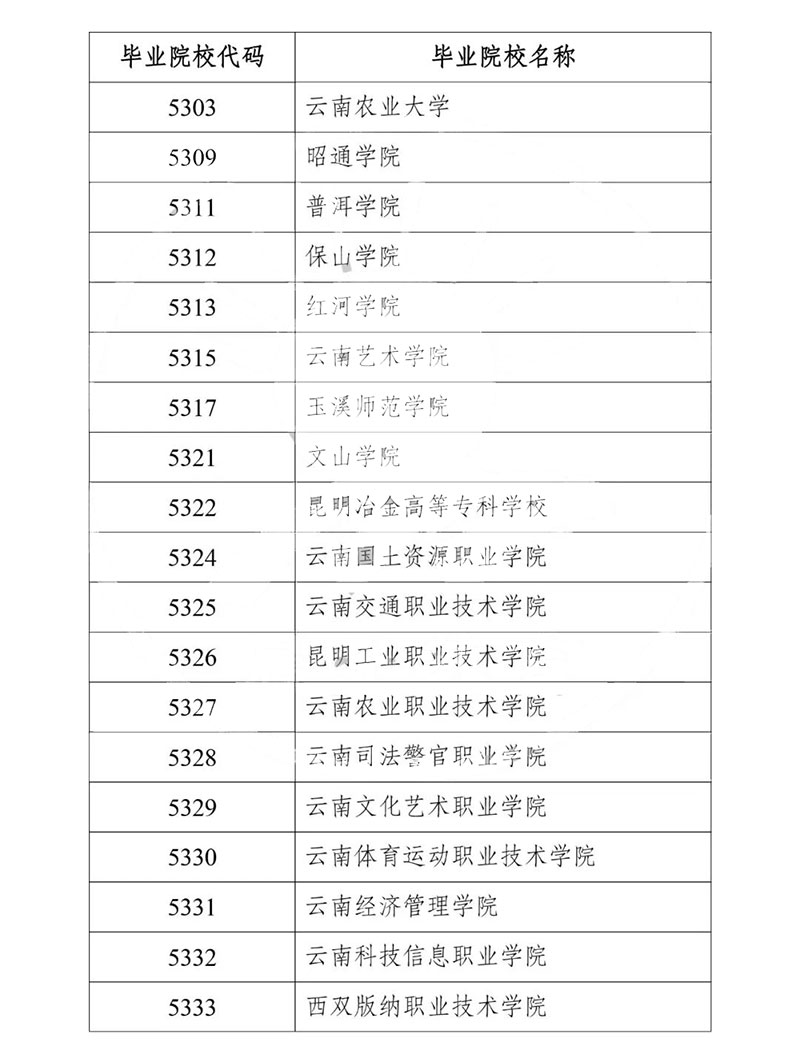 | 毕业院校代码 | 毕业院校名称 |
|---|---|
| 5303 | 云南农业大学 |
| 5309 | 昭通学院 |
| 5311 | 普洱学院 |
| 5312 | 保山学院 |
| 5313 | 红河学院 |
| 5315 | 云南艺术学院 |
| 5317 | 玉溪师范学院 |
| 5321 | 文山学院 |
| 5322 | 昆明冶金高等专科学校 |
| 5324 | 云南国土资源职业学院 |
| 5325 | 云南交通职业技术学院 |
| 5326 | 昆明工业职业技术学院 |
| 5327 | 云南农业职业技术学院 |
| 5328 | 云南司法警官职业学院 |
| 5329 | 云南文化艺术职业学院 |
| 5330 | 云南体育运动职业技术学院 |
| 5331 | 云南经济管理学院 |
| 5332 | 云南科技信息职业学院 |
| 5333 | 西双版纳职业技术学院 |